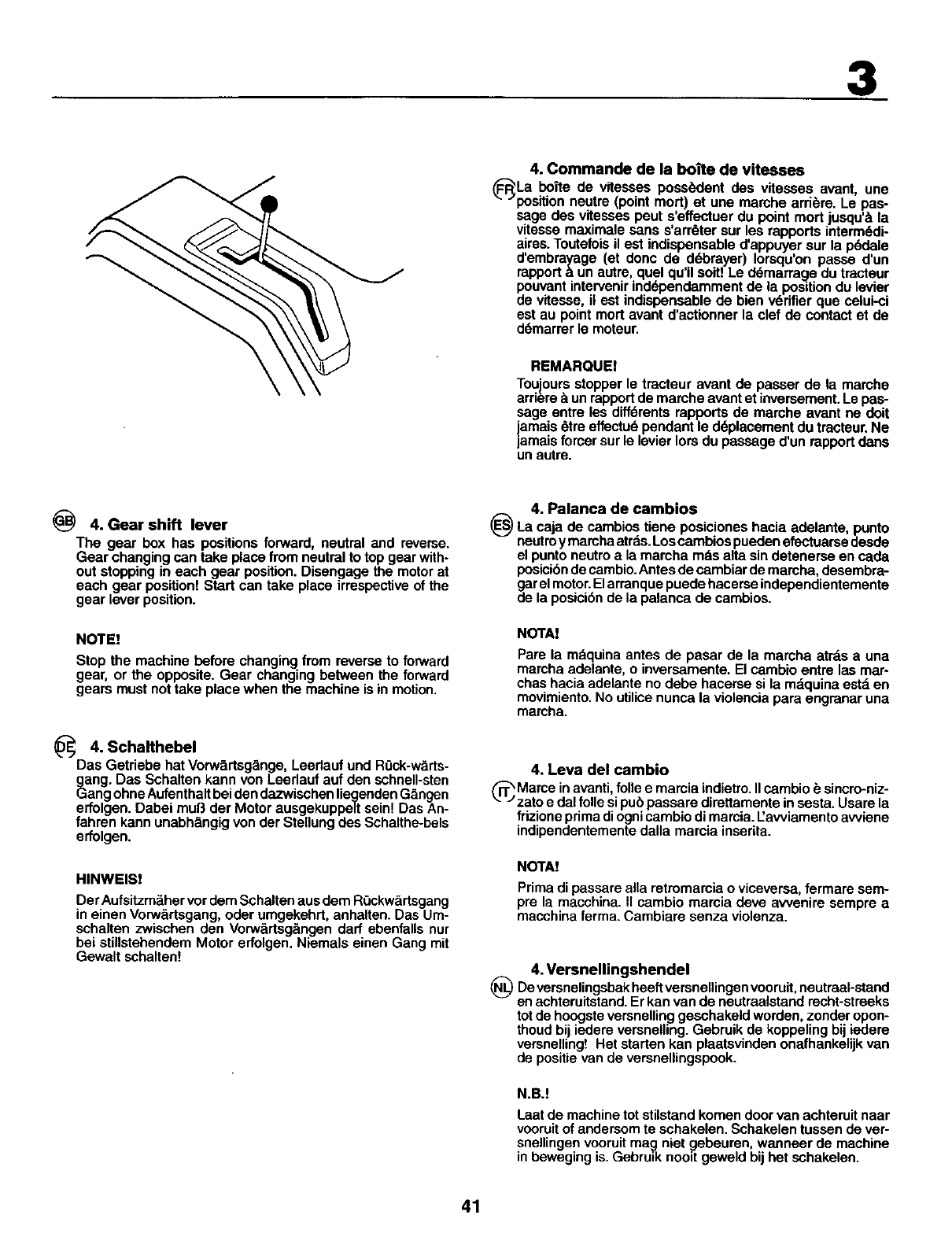 3

GB 4. Gear shift lever

The gear box has positions forward, neutral and reverse. Gear changing can take place from neutral to top gear without stopping in each gear position. Disengage the motor at each gear position! Start can take place irrespective of the gear lever position.

NOTE!

Stop the machine before changing from reverse to forward gear, or the opposite. Gear changing between the forward gears must not take place when the machine is in motion.

DE 4. Schalthebel

Das Getriebe hat Vorwärtsgänge, Leerlauf und Rück-wärtsgang. Das Schalten kann von Leerlauf auf den schnell-sten Gang ohne Aufenthalt bei den dazwischen liegenden Gängen erfolgen. Dabei muß der Motor ausgekuppelt sein! Das Anfahren kann unabhängig von der Stellung des Schalthe-bels erfolgen.

HINWEIS!

Der Aufsitzmäher vor dem Schalten aus dem Rückwärtsgang in einen Vorwärtsgang, oder umgekehrt, anhalten. Das Umschalten zwischen den Vorwärtsgängen darf ebenfalls nur bei stillstehendem Motor erfolgen. Niemals einen Gang mit Gewalt schalten!

4. Commande de la boîte de vitesses

FR La boîte de vitesses possèdent des vitesses avant, une position neutre (point mort) et une marche arrière. Le passage des vitesses peut s'effectuer du point mort jusqu'à la vitesse maximale sans s'arrêter sur les rapports intermédiaires. Toutefois il est indispensable d'appuyer sur la pédale d'embrayage (et donc de débrayer) lorsqu'on passe d'un rapport à un autre, quel qu'il soit! Le démarrage du tracteur pouvant intervenir indépendamment de la position du levier de vitesse, il est indispensable de bien vérifier que celui-ci est au point mort avant d'actionner la clef de contact et de démarrer le moteur.

REMARQUE!

Toujours stopper le tracteur avant de passer de la marche arrière à un rapport de marche avant et inversement. Le passage entre les différents rapports de marche avant ne doit jamais être effectué pendant le déplacement du tracteur. Ne jamais forcer sur le levier lors du passage d'un rapport dans un autre.

4. Palanca de cambios

ES La caja de cambios tiene posiciones hacia adelante, punto neutro y marcha atrás. Los cambios pueden efectuarse desde el punto neutro a la marcha más alta sin detenerse en cada posición de cambio. Antes de cambiar de marcha, desembragar el motor. El arranque puede hacerse independientemente de la posición de la palanca de cambios.

NOTA!

Pare la máquina antes de pasar de la marcha atrás a una marcha adelante, o inversamente. El cambio entre las marchas hacia adelante no debe hacerse si la máquina está en movimiento. No utilice nunca la violencia para engranar una marcha.

4. Leva del cambio

IT Marce in avanti, folle e marcia indietro. Il cambio è sincro-nizzato e dal folle si può passare direttamente in sesta. Usare la frizione prima di ogni cambio di marcia. L'avviamento avviene indipendentemente dalla marcia inserita.

NOTA!

Prima di passare alla retromarcia o viceversa, fermare sempre la macchina. Il cambio marcia deve avvenire sempre a macchina ferma. Cambiare senza violenza.

4. Versnellingshendel

NL De versnelingsbak heeft versnellingen vooruit, neutraal-stand en achteruitstand. Er kan van de neutraalstand recht-streeks tot de hoogste versnelling geschakeld worden, zonder oponthoud bij iedere versnelling. Gebruik de koppeling bij iedere versnelling! Het starten kan plaatsvinden onafhankelijk van de positie van de versnellingspook.

N.B.!

Laat de machine tot stilstand komen door van achteruit naar vooruit of andersom te schakelen. Schakelen tussen de versnellingen vooruit mag niet gebeuren, wanneer de machine in beweging is. Gebruik nooit geweld bij het schakelen.

41